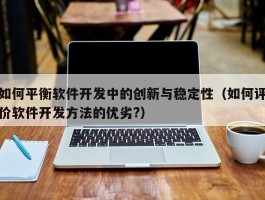 如何平衡软件开发中的创新与稳定性（如何评价软件开发方法的优劣?）